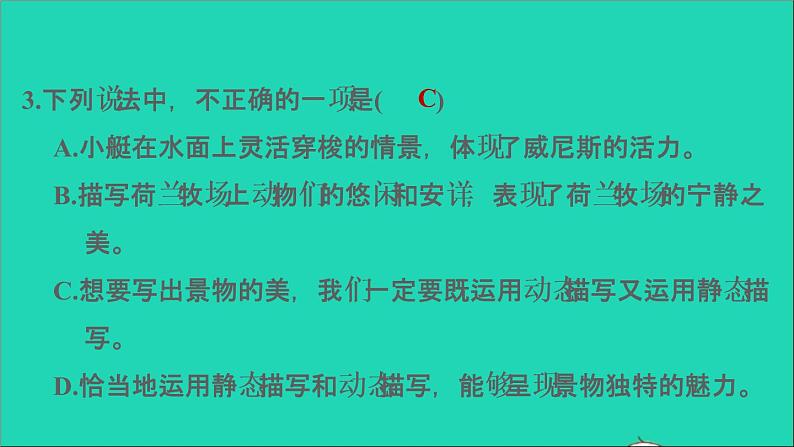 3.下列说法中，不正确的一项是(　C)

A.小艇在水面上灵活穿梭的情景，体现了威尼斯的活力。

B.描写荷兰牧场上动物们的悠闲和安详，表现了荷兰牧场的宁静之美。

C.想要写出景物的美，我们一定要既运用动态描写又运用静态描写。

D.恰当地运用静态描写和动态描写，能够呈现景物独特的魅力。